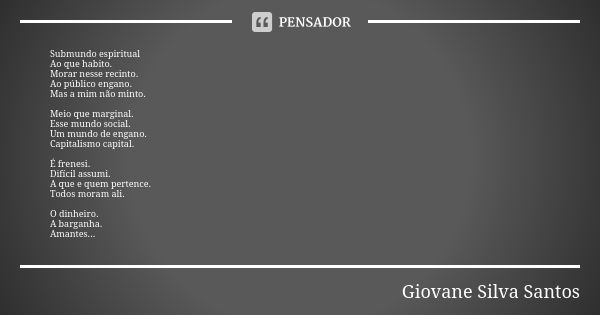 PENSADOR

Submundo espiritual
Ao que habito.
Morar nesse recinto.
Ao público engano.
Mas a mim não minto.

Meio que marginal.
Esse mundo social.
Um mundo de engano.
Capitalismo capital.

É frenesi.
Difícil assumi.
A que e quem pertence.
Todos moram ali.

O dinheiro.
A barganha.
Amantes...

Giovane Silva Santos